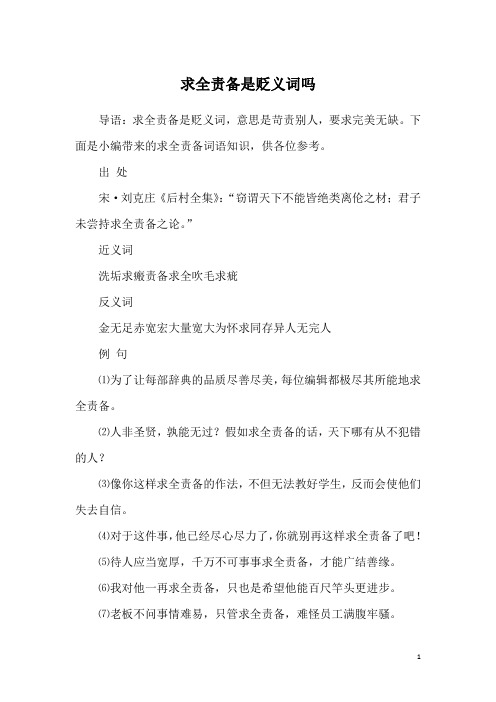 求全责备是贬义词吗

导语：求全责备是贬义词，意思是苛责别人，要求完美无缺。下面是小编带来的求全责备词语知识，供各位参考。

出 处

宋·刘克庄《后村全集》：“窃谓天下不能皆绝类离伦之材；君子未尝持求全责备之论。”

近义词

洗垢求瘢责备求全吹毛求疵

反义词

金无足赤宽宏大量宽大为怀求同存异人无完人

例 句

⑴为了让每部辞典的品质尽善尽美，每位编辑都极尽其所能地求全责备。

⑵人非圣贤，孰能无过？假如求全责备的话，天下哪有从不犯错的人？

⑶像你这样求全责备的作法，不但无法教好学生，反而会使他们失去自信。

⑷对于这件事，他已经尽心尽力了，你就别再这样求全责备了吧！

⑸待人应当宽厚，千万不可事事求全责备，才能广结善缘。

⑹我对他一再求全责备，只也是希望他能百尺竿头更进步。

⑺老板不问事情难易，只管求全责备，难怪员工满腹牢骚。

1